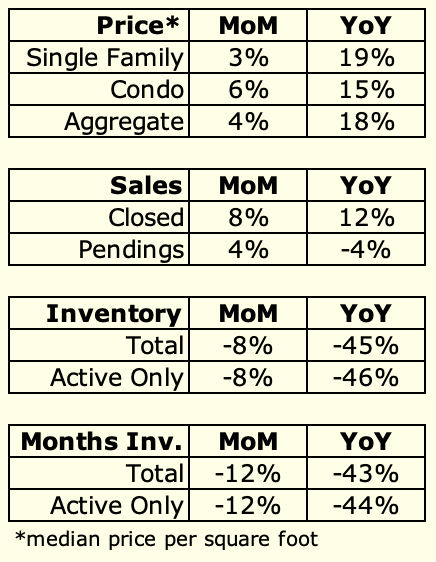 | Price* | MoM | YoY |
|---|---|---|
| Single Family | 3% | 19% |
| Condo | 6% | 15% |
| Aggregate | 4% | 18% |

| Sales | MoM | YoY |
|---|---|---|
| Closed | 8% | 12% |
| Pendings | 4% | -4% |

| Inventory | MoM | YoY |
|---|---|---|
| Total | -8% | -45% |
| Active Only | -8% | -46% |

| Months Inv. | MoM | YoY |
|---|---|---|
| Total | -12% | -43% |
| Active Only | -12% | -44% |

*median price per square foot